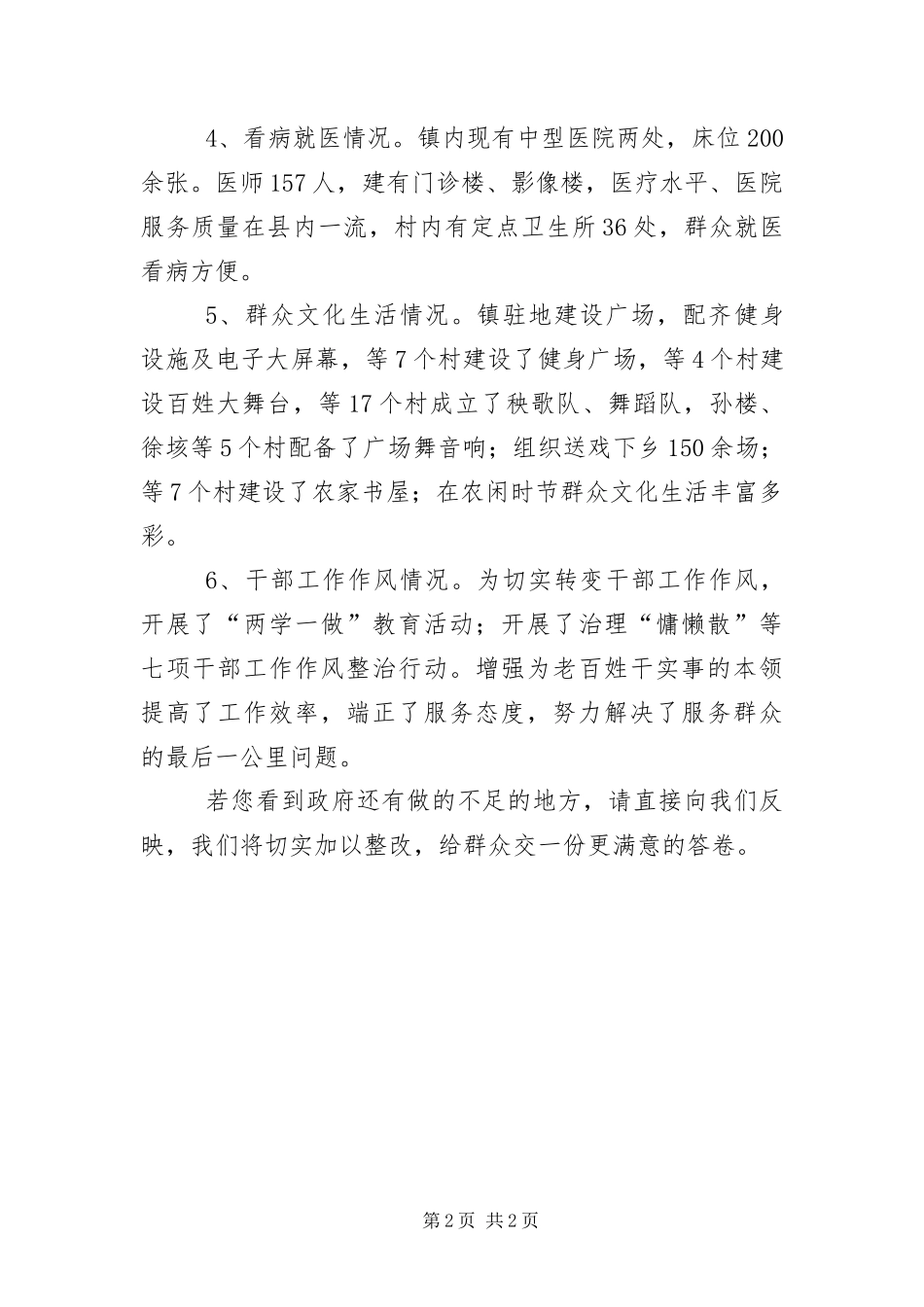 4、看病就医情况。镇内现有中型医院两处，床位200余张。医师157人，建有门诊楼、影像楼，医疗水平、医院服务质量在县内一流，村内有定点卫生所36处，群众就医看病方便。

5、群众文化生活情况。镇驻地建设广场，配齐健身设施及电子大屏幕，等7个村建设了健身广场，等4个村建设百姓大舞台，等17个村成立了秧歌队、舞蹈队，孙楼、徐垓等5个村配备了广场舞音响；组织送戏下乡150余场；等7个村建设了农家书屋；在农闲时节群众文化生活丰富多彩。

6、干部工作作风情况。为切实转变干部工作作风，开展了“两学一做”教育活动；开展了治理“慵懒散”等七项干部工作作风整治行动。增强为老百姓干实事的本领提高了工作效率，端正了服务态度，努力解决了服务群众的最后一公里问题。

若您看到政府还有做的不足的地方，请直接向我们反映，我们将切实加以整改，给群众交一份更满意的答卷。

第2页 共2页